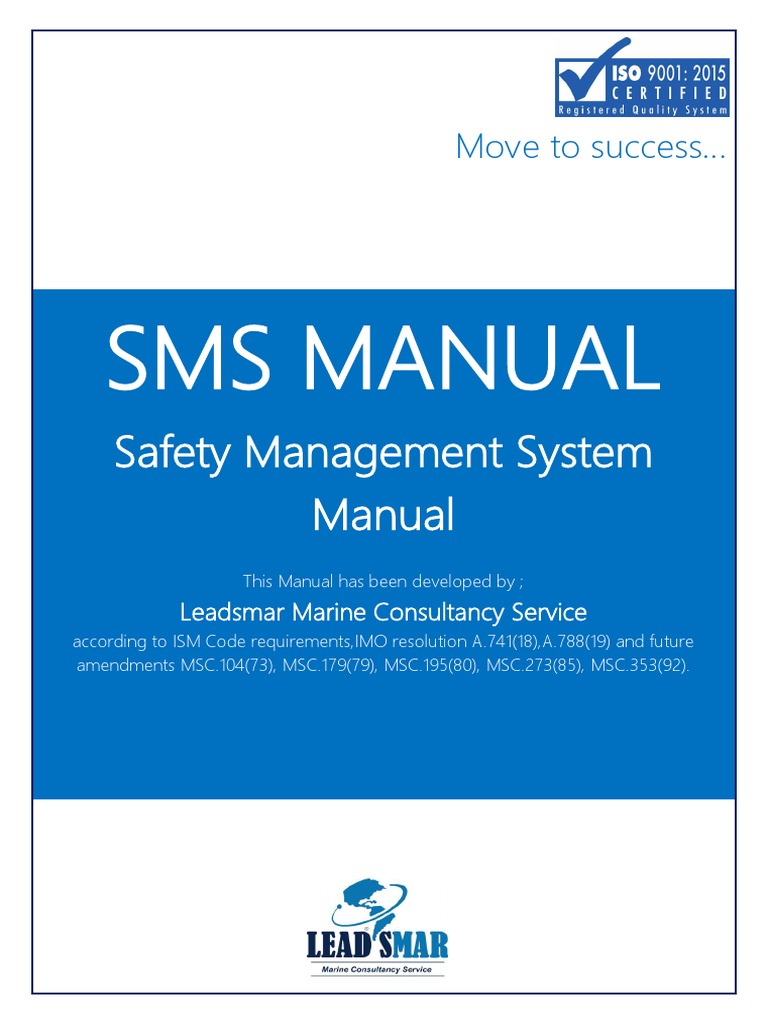 ISO 9001: 2015
CERTIFIED
Registered Quality System

Move to success...

SMS MANUAL

Safety Management System Manual

This Manual has been developed by ;

Leadsmar Marine Consultancy Service

according to ISM Code requirements,IMO resolution A.741(18),A.788(19) and future amendments MSC.104(73), MSC.179(79), MSC.195(80), MSC.273(85), MSC.353(92).

LEADSMAR
Marine Consultancy Service